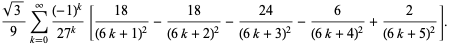 $\frac{\sqrt{3}}{9} \sum_{k=0}^{\infty} \frac{(-1)^k}{27^k} \left[ \frac{18}{(6k+1)^2} - \frac{18}{(6k+2)^2} - \frac{24}{(6k+3)^2} - \frac{6}{(6k+4)^2} + \frac{2}{(6k+5)^2} \right].$